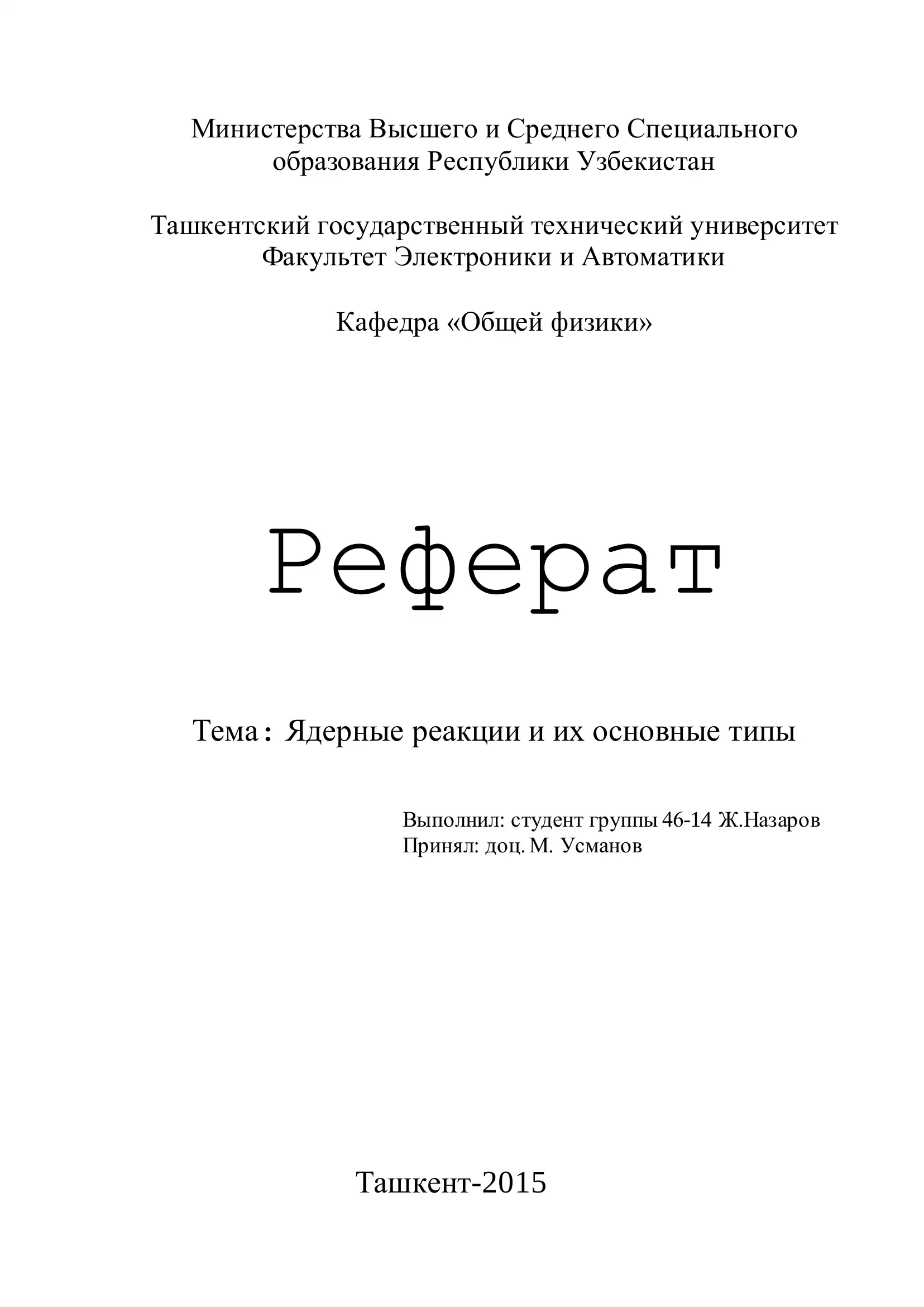 Министерства Высшего и Среднего Специального образования Республики Узбекистан

Ташкентский государственный технический университет
Факультет Электроники и Автоматики

Кафедра «Общей физики»

Реферат

Тема: Ядерные реакции и их основные типы

Выполнил: студент группы 46-14 Ж.Назаров
Принял: доц. М. Усманов

Ташкент-2015